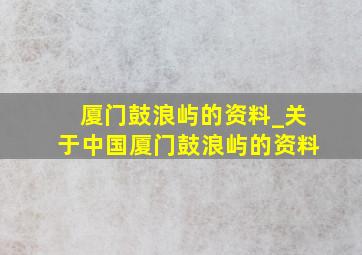 厦门鼓浪屿的资料_关于中国厦门鼓浪屿的资料